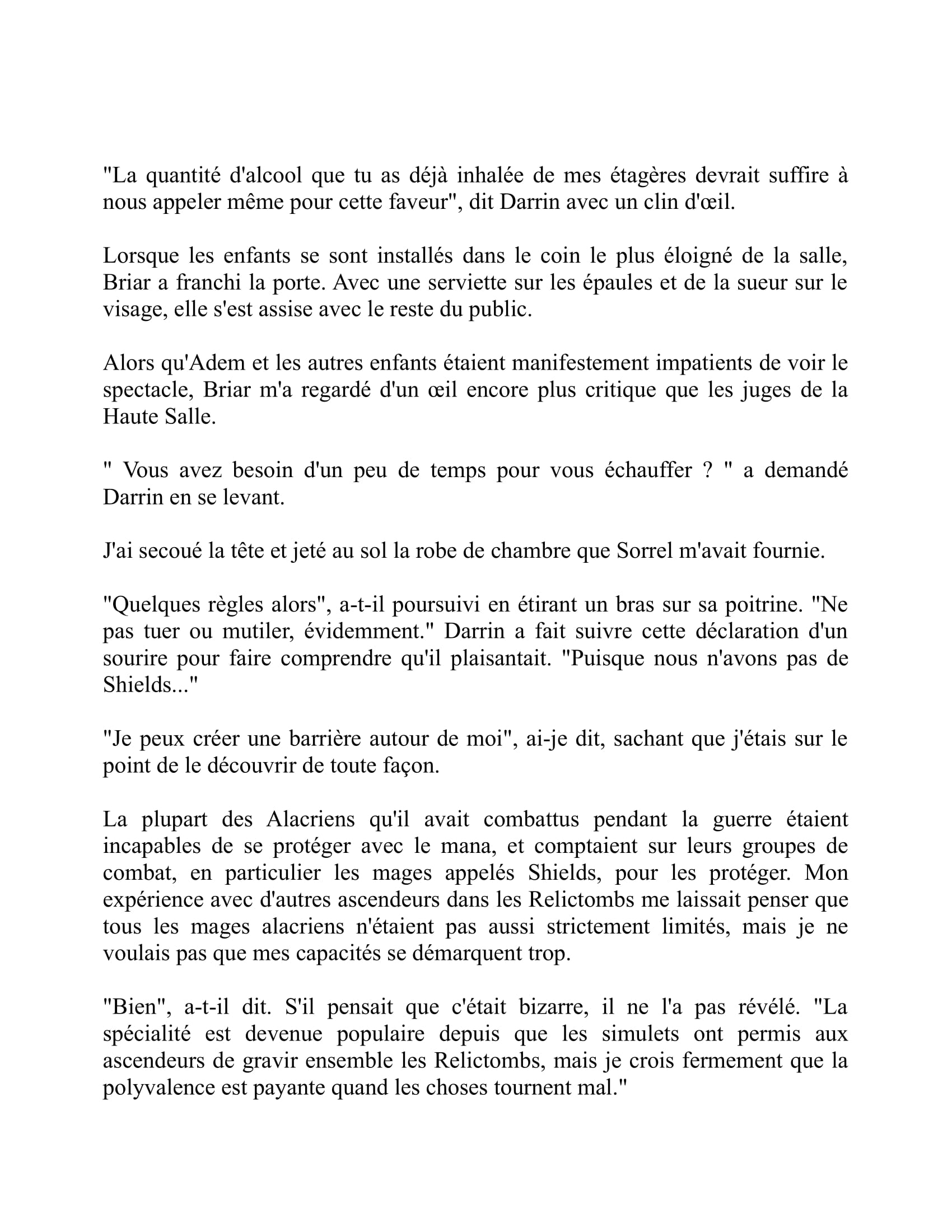 "La quantité d'alcool que tu as déjà inhalée de mes étagères devrait suffire à nous appeler même pour cette faveur", dit Darrin avec un clin d'œil.

Lorsque les enfants se sont installés dans le coin le plus éloigné de la salle, Briar a franchi la porte. Avec une serviette sur les épaules et de la sueur sur le visage, elle s'est assise avec le reste du public.

Alors qu'Adem et les autres enfants étaient manifestement impatients de voir le spectacle, Briar m'a regardé d'un œil encore plus critique que les juges de la Haute Salle.

" Vous avez besoin d'un peu de temps pour vous échauffer ? " a demandé Darrin en se levant.

J'ai secoué la tête et jeté au sol la robe de chambre que Sorrel m'avait fournie.

"Quelques règles alors", a-t-il poursuivi en étirant un bras sur sa poitrine. "Ne pas tuer ou mutiler, évidemment." Darrin a fait suivre cette déclaration d'un sourire pour faire comprendre qu'il plaisantait. "Puisque nous n'avons pas de Shields..."

"Je peux créer une barrière autour de moi", ai-je dit, sachant que j'étais sur le point de le découvrir de toute façon.

La plupart des Alacriens qu'il avait combattus pendant la guerre étaient incapables de se protéger avec le mana, et comptaient sur leurs groupes de combat, en particulier les mages appelés Shields, pour les protéger. Mon expérience avec d'autres ascendeurs dans les Relictombs me laissait penser que tous les mages alacriens n'étaient pas aussi strictement limités, mais je ne voulais pas que mes capacités se démarquent trop.

"Bien", a-t-il dit. S'il pensait que c'était bizarre, il ne l'a pas révélé. "La spécialité est devenue populaire depuis que les simulets ont permis aux ascendeurs de gravir ensemble les Relictombs, mais je crois fermement que la polyvalence est payante quand les choses tournent mal."